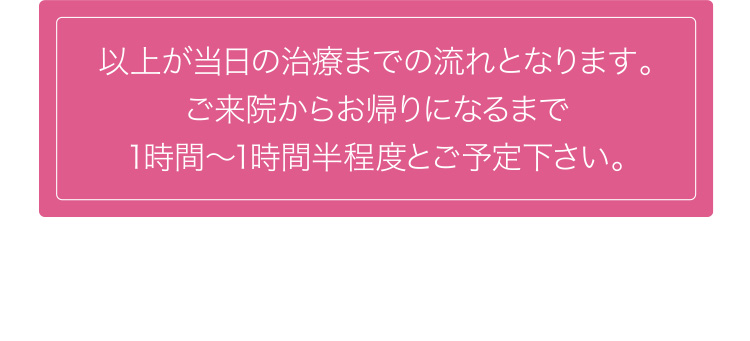 以上が当日の治療までの流れとなります。
ご来院からお帰りになるまで
1時間〜1時間半程度とご予定下さい。